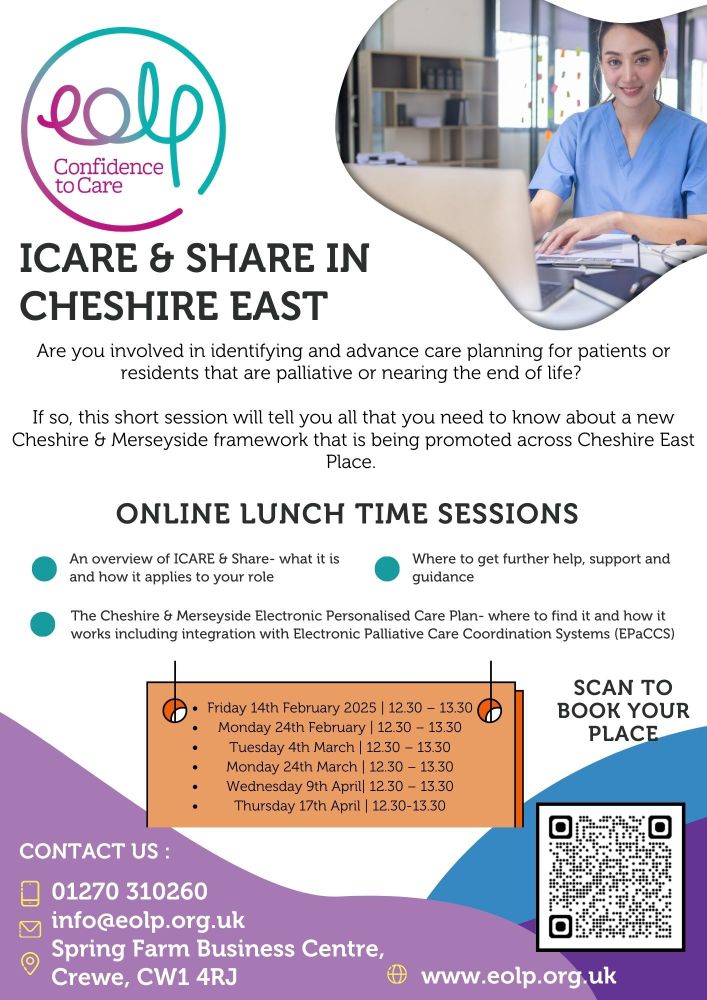 eolp
Confidence to Care

ICARE & SHARE IN CHESHIRE EAST

Are you involved in identifying and advance care planning for patients or residents that are palliative or nearing the end of life?

If so, this short session will tell you all that you need to know about a new Cheshire & Merseyside framework that is being promoted across Cheshire East Place.

ONLINE LUNCH TIME SESSIONS

An overview of ICARE & Share- what it is and how it applies to your role

Where to get further help, support and guidance

The Cheshire & Merseyside Electronic Personalised Care Plan- where to find it and how it works including integration with Electronic Palliative Care Coordination Systems (EPaCCS)

- Friday 14th February 2025 | 12.30 – 13.30
- Monday 24th February | 12.30 – 13.30
- Tuesday 4th March | 12.30 – 13.30
- Monday 24th March | 12.30 – 13.30
- Wednesday 9th April| 12.30 – 13.30
- Thursday 17th April | 12.30-13.30

SCAN TO BOOK YOUR PLACE

CONTACT US :
01270 310260
info@eolp.org.uk
Spring Farm Business Centre, Crewe, CW1 4RJ
www.eolp.org.uk